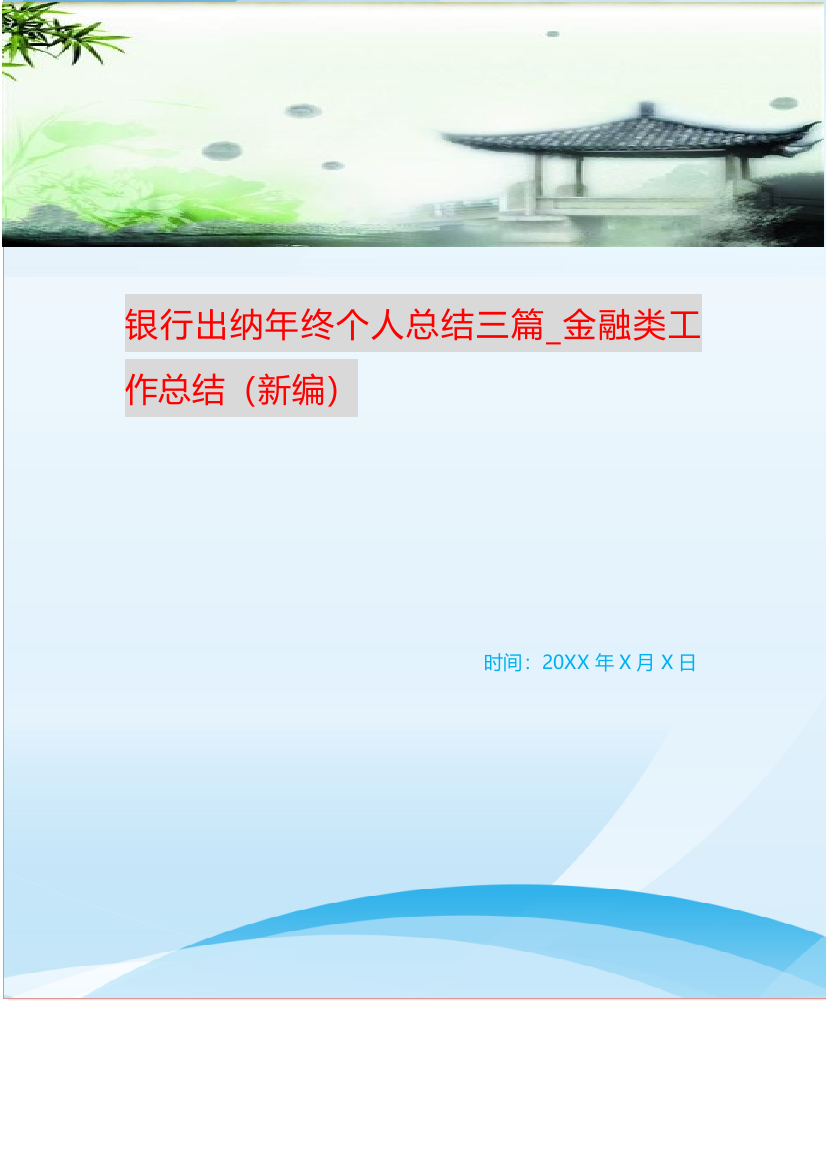 银行出纳年终个人总结三篇_金融类工作总结（新编）

时间：20XX 年 X 月 X 日